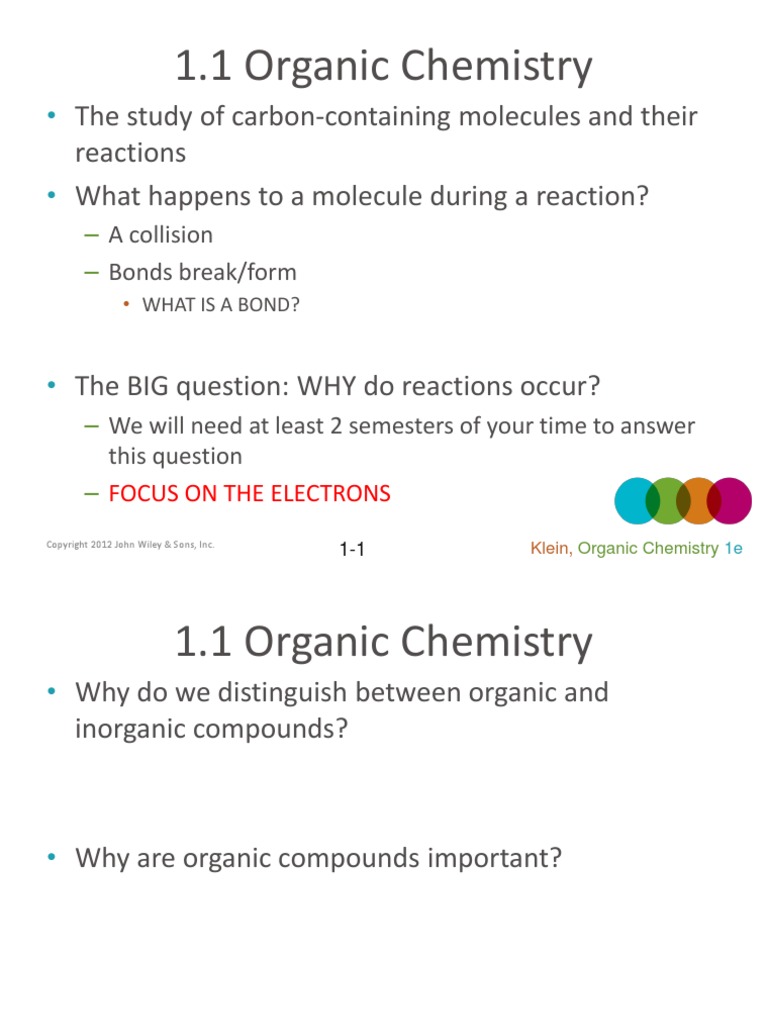 1.1 Organic Chemistry

• The study of carbon-containing molecules and their reactions
• What happens to a molecule during a reaction?
– A collision
– Bonds break/form
• WHAT IS A BOND?

• The BIG question: WHY do reactions occur?
– We will need at least 2 semesters of your time to answer this question
– FOCUS ON THE ELECTRONS

Copyright 2012 John Wiley & Sons, Inc.

1-1

Klein, Organic Chemistry 1e

1.1 Organic Chemistry

• Why do we distinguish between organic and inorganic compounds?

• Why are organic compounds important?